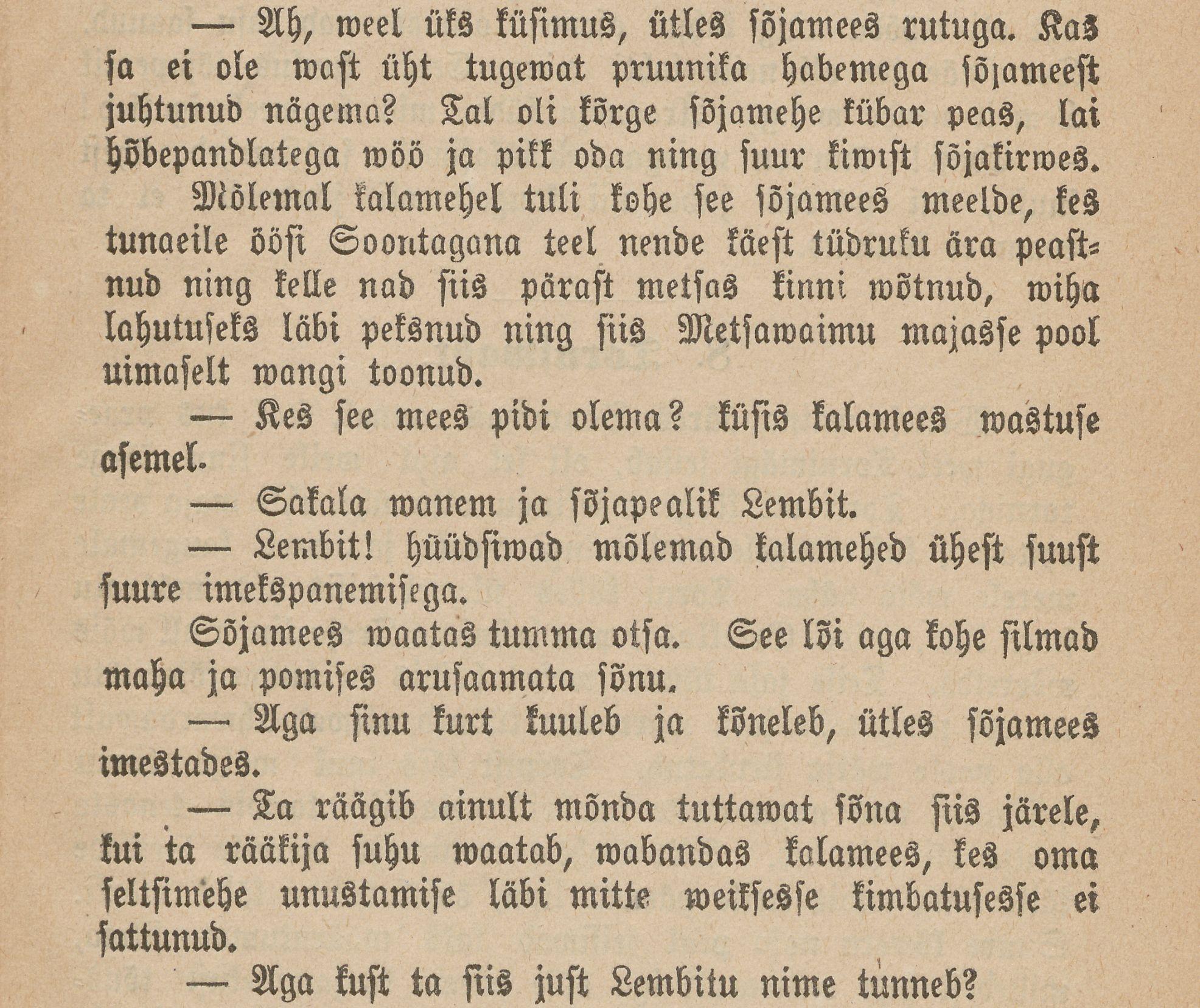 — Ah, weel üks küsimus, ütles sõjamees rutuga. Kas sa ei ole wast üht tugewat pruunika habemega sõjameest juhtunud nägema? Tal oli kõrge sõjamehe kübar peas, lai hõbepandlatega wöö ja pikk oda ning suur kiwist sõjakirwes.

Mõlemal kalamehel tuli kohe see sõjamees meelde, kes tunaeile öösi Soontagana teel nende käest tüdruku ära peastnud ning kelle nad siis pärast metsas kinni wõtnud, wiha lahutuseks läbi peksnud ning siis Metsawaimu majasse pool uimaselt wangi toonud.

— Kes see mees pidi olema? küsis kalamees wastuse asemel.

— Sakala wanem ja sõjapealik Lembit.

— Lembit! hüüdsiwad mõlemad kalamehed ühest suust suure imekspanemisega.

Sõjamees waatas tumma otsa. See lõi aga kohe silmad maha ja pomises arusaamata sõnu.

— Aga sinu kurt kuuleb ja kõneleb, ütles sõjamees imestades.

— Ta räägib ainult mõnda tuttawat sõna siis järele, kui ta rääkija suhu waatab, wabandas kalamees, kes oma seltsimehe unustamise läbi mitte weiksesse kimbatusesse ei sattunud.

— Aga kust ta siis just Lembitu nime tunneb?